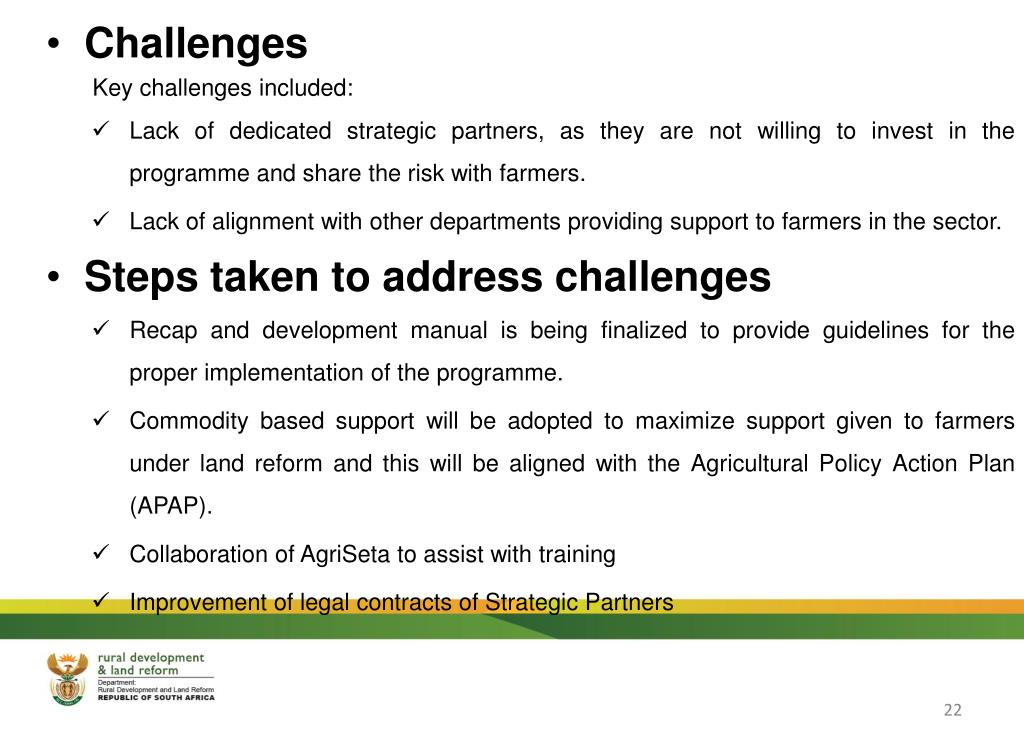 • Challenges

Key challenges included:

✓ Lack of dedicated strategic partners, as they are not willing to invest in the programme and share the risk with farmers.

✓ Lack of alignment with other departments providing support to farmers in the sector.

• Steps taken to address challenges

✓ Recap and development manual is being finalized to provide guidelines for the proper implementation of the programme.

✓ Commodity based support will be adopted to maximize support given to farmers under land reform and this will be aligned with the Agricultural Policy Action Plan (APAP).

✓ Collaboration of AgriSeta to assist with training

✓ Improvement of legal contracts of Strategic Partners

rural development & land reform
Department:
Rural Development and Land Reform
REPUBLIC OF SOUTH AFRICA

22